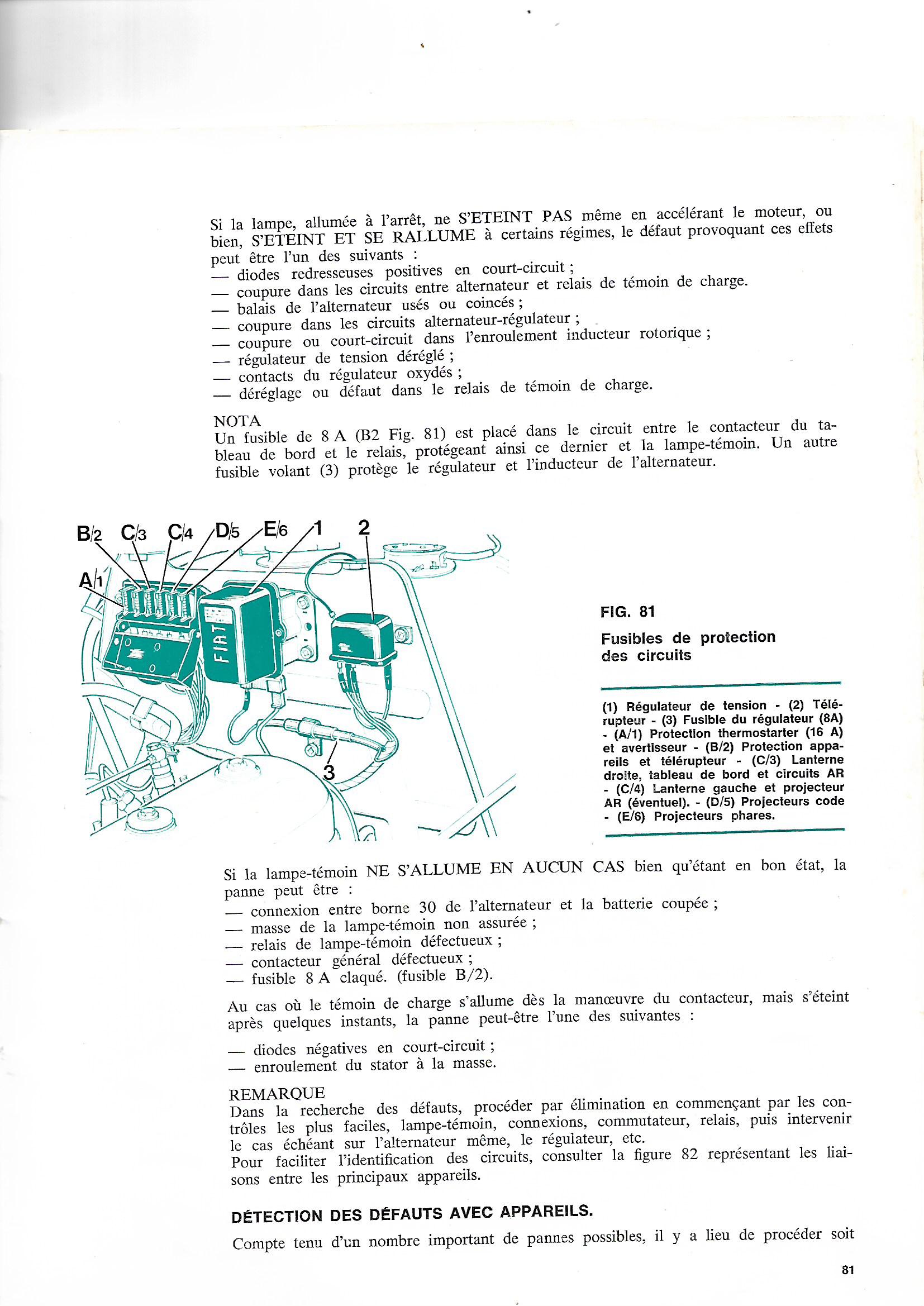 Si la lampe, allumée à l'arrêt, ne S'ETEINT PAS même en accélérant le moteur, ou bien, S'ETEINT ET SE RALLUME à certains régimes, le défaut provoquant ces effets peut être l'un des suivants :
— diodes redresseuses positives en court-circuit ;
— coupure dans les circuits entre alternateur et relais de témoin de charge.
— balais de l'alternateur usés ou coincés ;
— coupure dans les circuits alternateur-régulateur ;
— coupure ou court-circuit dans l'enroulement inducteur rotorique ;
— régulateur de tension déréglé ;
— contacts du régulateur oxydés ;
— déréglage ou défaut dans le relais de témoin de charge.

NOTA
Un fusible de 8 A (B2 Fig. 81) est placé dans le circuit entre le contacteur du tableau de bord et le relais, protégeant ainsi ce dernier et la lampe-témoin. Un autre fusible volant (3) protège le régulateur et l'inducteur de l'alternateur.

B/2 C/3 C/4 D/5 E/6 1 2
A/1
FIAT
3

FIG. 81
Fusibles de protection des circuits

(1) Régulateur de tension - (2) Télérupteur - (3) Fusible du régulateur (8A) - (A/1) Protection thermostarter (16 A) et avertisseur - (B/2) Protection appareils et télérupteur - (C/3) Lanterne droite, tableau de bord et circuits AR - (C/4) Lanterne gauche et projecteur AR (éventuel). - (D/5) Projecteurs code - (E/6) Projecteurs phares.

Si la lampe-témoin NE S'ALLUME EN AUCUN CAS bien qu'étant en bon état, la panne peut être :
— connexion entre borne 30 de l'alternateur et la batterie coupée ;
— masse de la lampe-témoin non assurée ;
— relais de lampe-témoin défectueux ;
— contacteur général défectueux ;
— fusible 8 A claqué. (fusible B/2).

Au cas où le témoin de charge s'allume dès la manœuvre du contacteur, mais s'éteint après quelques instants, la panne peut-être l'une des suivantes :

— diodes négatives en court-circuit ;
— enroulement du stator à la masse.

REMARQUE
Dans la recherche des défauts, procéder par élimination en commençant par les contrôles les plus faciles, lampe-témoin, connexions, commutateur, relais, puis intervenir le cas échéant sur l'alternateur même, le régulateur, etc.
Pour faciliter l'identification des circuits, consulter la figure 82 représentant les liaisons entre les principaux appareils.

DÉTECTION DES DÉFAUTS AVEC APPAREILS.

Compte tenu d'un nombre important de pannes possibles, il y a lieu de procéder soit

81